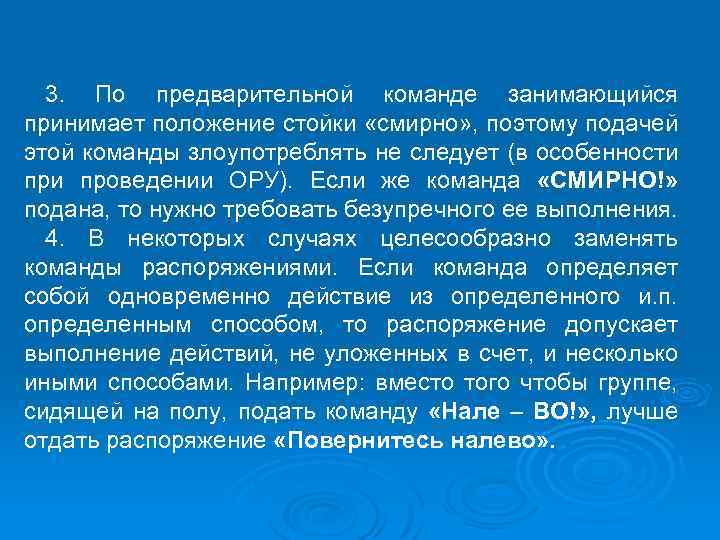 3. По предварительной команде занимающийся принимает положение стойки «смирно», поэтому подачей этой команды злоупотреблять не следует (в особенности при проведении ОРУ). Если же команда «СМИРНО!» подана, то нужно требовать безупречного ее выполнения.

4. В некоторых случаях целесообразно заменять команды распоряжениями. Если команда определяет собой одновременно действие из определенного и.п. определенным способом, то распоряжение допускает выполнение действий, не уложенных в счет, и несколько иными способами. Например: вместо того чтобы группе, сидящей на полу, подать команду «Нале – ВО!», лучше отдать распоряжение «Повернитесь налево».